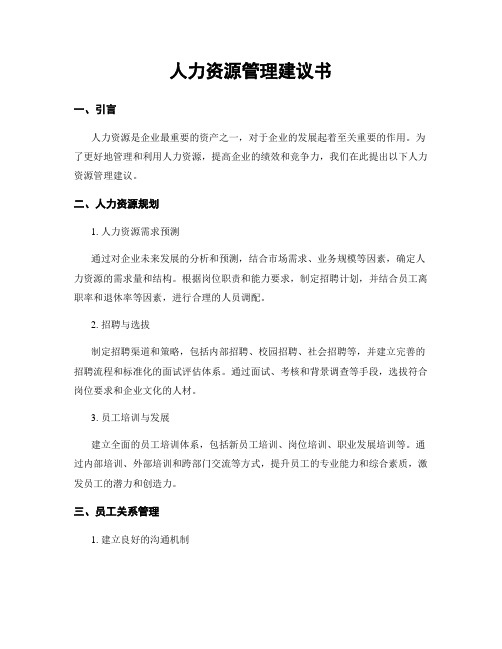 人力资源管理建议书

一、引言

人力资源是企业最重要的资产之一，对于企业的发展起着至关重要的作用。为了更好地管理和利用人力资源，提高企业的绩效和竞争力，我们在此提出以下人力资源管理建议。

二、人力资源规划

1. 人力资源需求预测

通过对企业未来发展的分析和预测，结合市场需求、业务规模等因素，确定人力资源的需求量和结构。根据岗位职责和能力要求，制定招聘计划，并结合员工离职率和退休率等因素，进行合理的人员调配。

2. 招聘与选拔

制定招聘渠道和策略，包括内部招聘、校园招聘、社会招聘等，并建立完善的招聘流程和标准化的面试评估体系。通过面试、考核和背景调查等手段，选拔符合岗位要求和企业文化的人材。

3. 员工培训与发展

建立全面的员工培训体系，包括新员工培训、岗位培训、职业发展培训等。通过内部培训、外部培训和跨部门交流等方式，提升员工的专业能力和综合素质，激发员工的潜力和创造力。

三、员工关系管理

1. 建立良好的沟通机制